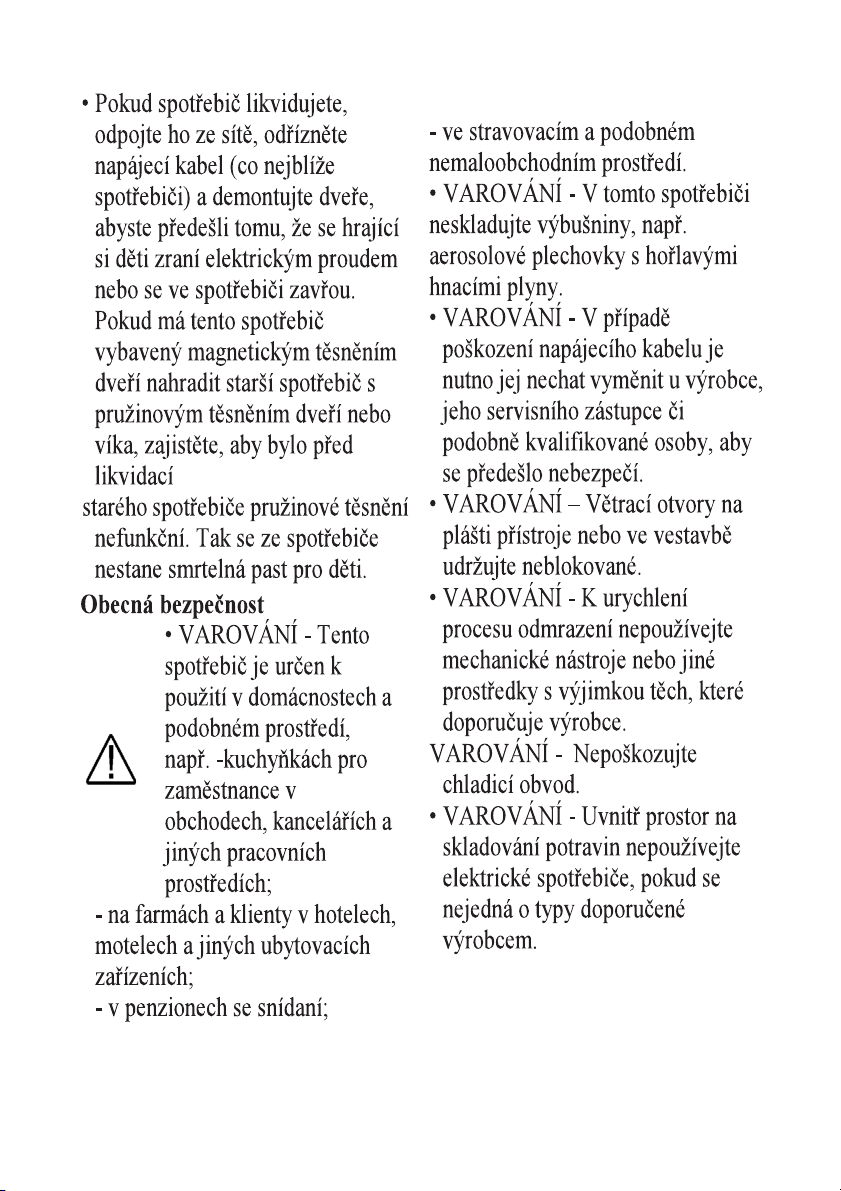 • Pokud spotřebič likvidujete, odpojte ho ze sítě, odřízněte napájecí kabel (co nejblíže spotřebiči) a demontujte dveře, abyste předešli tomu, že se hrající si děti zraní elektrickým proudem nebo se ve spotřebiči zavřou. Pokud má tento spotřebič vybavený magnetickým těsněním dveří nahradit starší spotřebič s pružinovým těsněním dveří nebo víka, zajistěte, aby bylo před likvidací
starého spotřebiče pružinové těsnění nefunkční. Tak se ze spotřebiče nestane smrtelná past pro děti.

Obecná bezpečnost

• VAROVÁNÍ - Tento spotřebič je určen k použití v domácnostech a podobném prostředí, např. -kuchyňkách pro zaměstnance v obchodech, kancelářích a jiných pracovních prostředích;
- na farmách a klienty v hotelech, motelech a jiných ubytovacích zařízeních;
- v penzionech se snídaní;

- ve stravovacím a podobném nemaloobchodním prostředí.
• VAROVÁNÍ - V tomto spotřebiči neskladujte výbušniny, např. aerosolové plechovky s hořlavými hnacími plyny.
• VAROVÁNÍ - V případě poškození napájecího kabelu je nutno jej nechat vyměnit u výrobce, jeho servisního zástupce či podobně kvalifikované osoby, aby se předešlo nebezpečí.
• VAROVÁNÍ – Větrací otvory na plášti přístroje nebo ve vestavbě udržujte neblokované.
• VAROVÁNÍ - K urychlení procesu odmrazení nepoužívejte mechanické nástroje nebo jiné prostředky s výjimkou těch, které doporučuje výrobce.
VAROVÁNÍ - Nepoškozujte chladicí obvod.
• VAROVÁNÍ - Uvnitř prostor na skladování potravin nepoužívejte elektrické spotřebiče, pokud se nejedná o typy doporučené výrobcem.